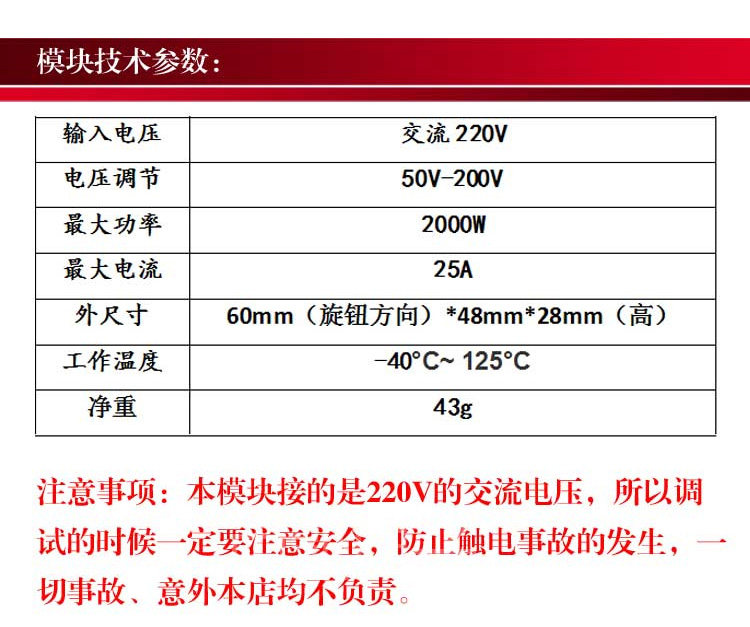 模块技术参数：

| 输入电压 | 交流 220V |
|---|---|
| 电压调节 | 50V-200V |
| 最大功率 | 2000W |
| 最大电流 | 25A |
| 外尺寸 | 60mm（旋钮方向）*48mm*28mm（高） |
| 工作温度 | -40°C~ 125°C |
| 净重 | 43g |

注意事项：本模块接的是220V的交流电压，所以调试的时候一定要注意安全，防止触电事故的发生，一切事故、意外本店均不负责。